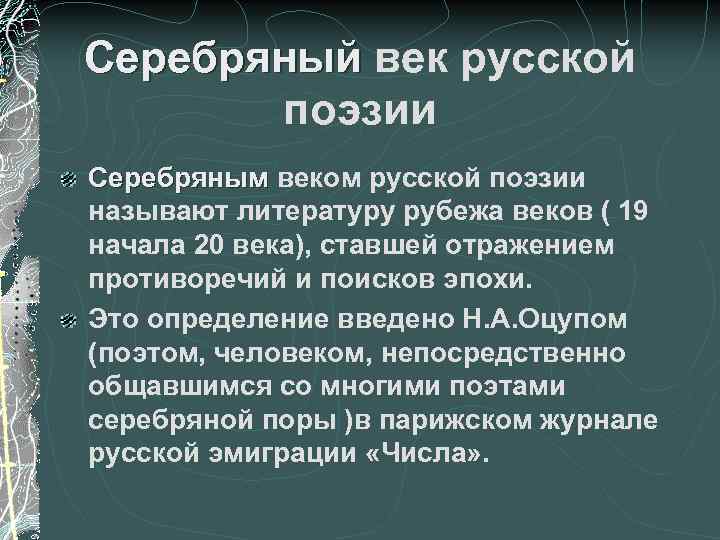 Серебряный век русской поэзии

Серебряным веком русской поэзии называют литературу рубежа веков ( 19 начала 20 века), ставшей отражением противоречий и поисков эпохи.

Это определение введено Н.А.Оцупом (поэтом, человеком, непосредственно общавшимся со многими поэтами серебряной поры )в парижском журнале русской эмиграции «Числа».